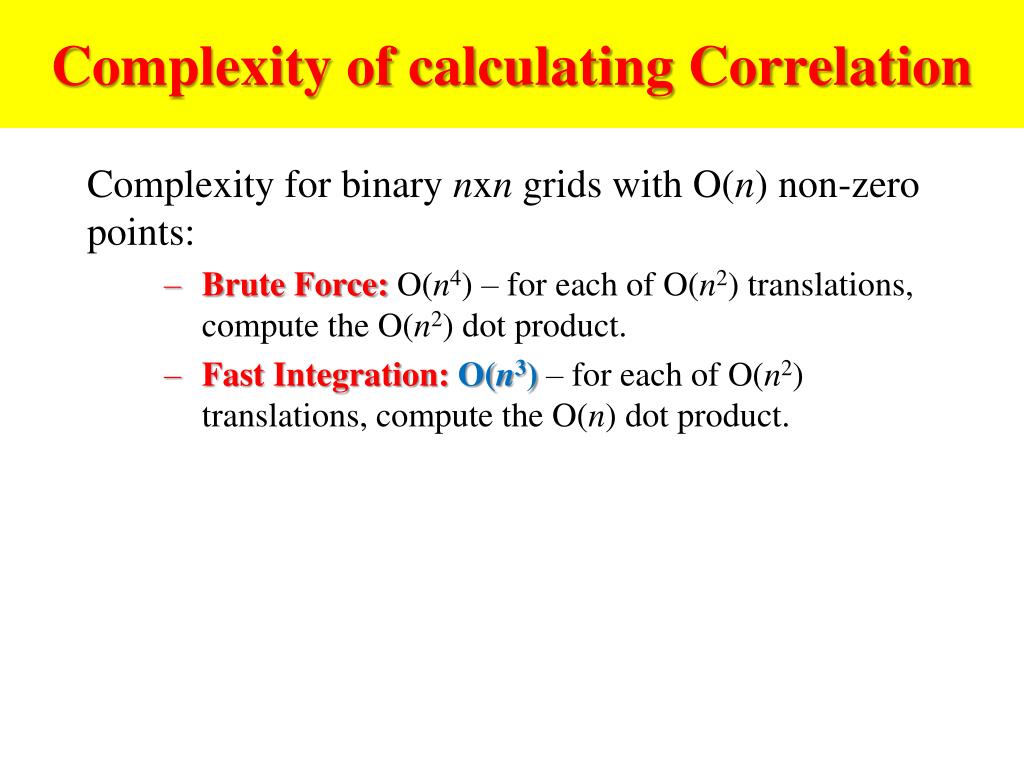 Complexity of calculating Correlation

Complexity for binary $n$x$n$ grids with O($n$) non-zero points:

– Brute Force: O($n^4$) – for each of O($n^2$) translations, compute the O($n^2$) dot product.

– Fast Integration: O($n^3$) – for each of O($n^2$) translations, compute the O($n$) dot product.